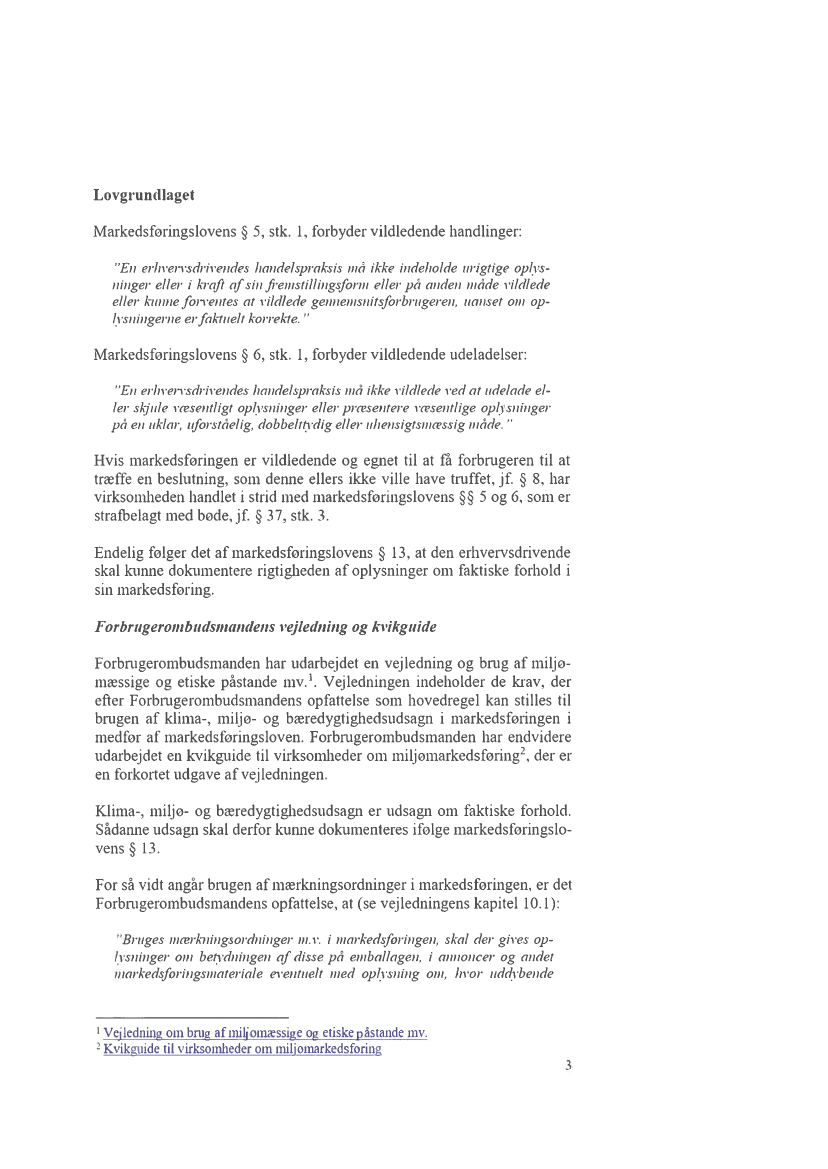 **Lovgrundlaget**

Markedsføringslovens § 5, stk. 1, forbyder vildledende handlinger:

*"En erhvervsdrivendes handelspraksis må ikke indeholde urigtige oplysninger eller i kraft af sin fremstillingsform eller på anden måde vildlede eller kunne forventes at vildlede gennemsnitsforbrugeren, uanset om oplysningerne er faktuelt korrekte."*

Markedsføringslovens § 6, stk. 1, forbyder vildledende udeladelser:

*"En erhvervsdrivendes handelspraksis må ikke vildlede ved at udelade eller skjule væsentligt oplysninger eller præsentere væsentlige oplysninger på en uklar, uforståelig, dobbelttydig eller uhensigtsmæssig måde."*

Hvis markedsføringen er vildledende og egnet til at få forbrugeren til at træffe en beslutning, som denne ellers ikke ville have truffet, jf. § 8, har virksomheden handlet i strid med markedsføringslovens §§ 5 og 6, som er strafbelagt med bøde, jf. § 37, stk. 3.

Endelig følger det af markedsføringslovens § 13, at den erhvervsdrivende skal kunne dokumentere rigtigheden af oplysninger om faktiske forhold i sin markedsføring.

***Forbrugerombudsmandens vejledning og kvikguide***

Forbrugerombudsmanden har udarbejdet en vejledning og brug af miljømæssige og etiske påstande mv.$^1$. Vejledningen indeholder de krav, der efter Forbrugerombudsmandens opfattelse som hovedregel kan stilles til brugen af klima-, miljø- og bæredygtighedsudsagn i markedsføringen i medfør af markedsføringsloven. Forbrugerombudsmanden har endvidere udarbejdet en kvikguide til virksomheder om miljømarkedsføring$^2$, der er en forkortet udgave af vejledningen.

Klima-, miljø- og bæredygtighedsudsagn er udsagn om faktiske forhold. Sådanne udsagn skal derfor kunne dokumenteres ifølge markedsføringslovens § 13.

For så vidt angår brugen af mærkningsordninger i markedsføringen, er det Forbrugerombudsmandens opfattelse, at (se vejledningens kapitel 10.1):

*"Bruges mærkningsordninger m.v. i markedsføringen, skal der gives oplysninger om betydningen af disse på emballagen, i annoncer og andet markedsføringsmateriale eventuelt med oplysning om, hvor uddybende*

$^1$ Vejledning om brug af miljømæssige og etiske påstande mv.
$^2$ Kvikguide til virksomheder om miljømarkedsføring

3